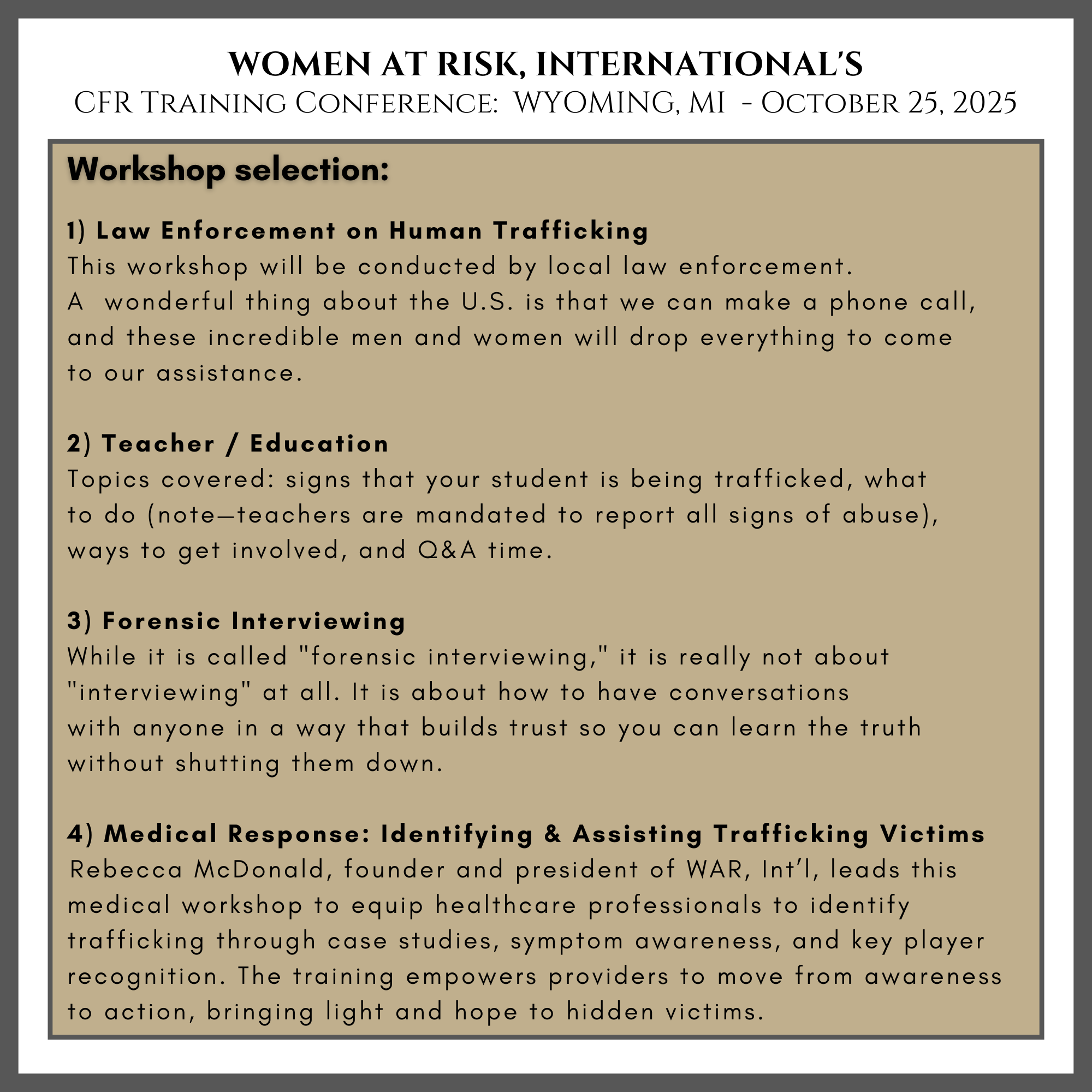 WOMEN AT RISK, INTERNATIONAL'S
CFR Training Conference: WYOMING, MI - October 25, 2025

Workshop selection:

1) Law Enforcement on Human Trafficking
This workshop will be conducted by local law enforcement.
A wonderful thing about the U.S. is that we can make a phone call, and these incredible men and women will drop everything to come to our assistance.

2) Teacher / Education
Topics covered: signs that your student is being trafficked, what to do (note—teachers are mandated to report all signs of abuse), ways to get involved, and Q&A time.

3) Forensic Interviewing
While it is called "forensic interviewing," it is really not about "interviewing" at all. It is about how to have conversations with anyone in a way that builds trust so you can learn the truth without shutting them down.

4) Medical Response: Identifying & Assisting Trafficking Victims
Rebecca McDonald, founder and president of WAR, Int'l, leads this medical workshop to equip healthcare professionals to identify trafficking through case studies, symptom awareness, and key player recognition. The training empowers providers to move from awareness to action, bringing light and hope to hidden victims.